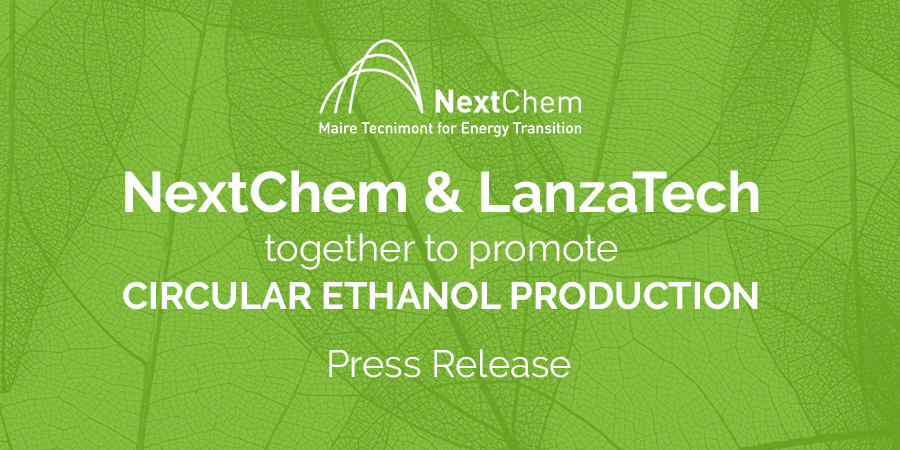 NextChem
Maire Tecnimont for Energy Transition

NextChem & LanzaTech
together to promote
CIRCULAR ETHANOL PRODUCTION

Press Release